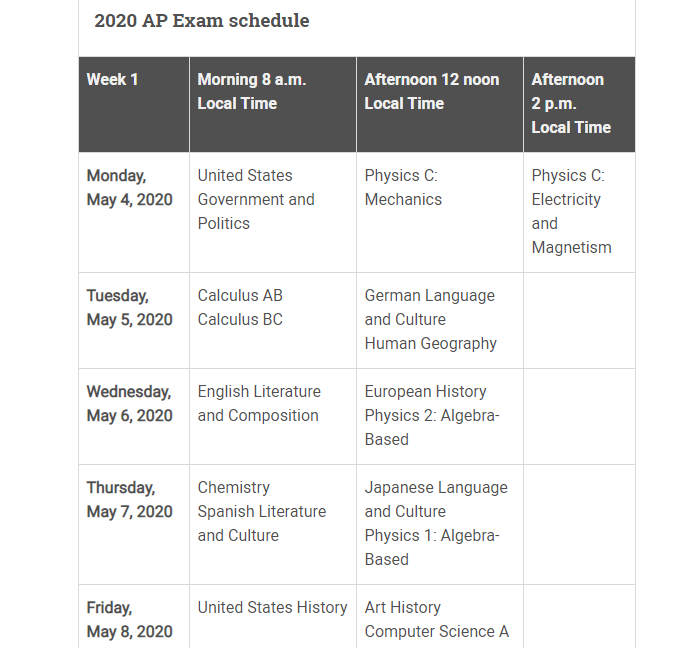 2020 AP Exam schedule

| Week 1 | Morning 8 a.m. Local Time | Afternoon 12 noon Local Time | Afternoon 2 p.m. Local Time |
|---|---|---|---|
| Monday, May 4, 2020 | United States Government and Politics | Physics C: Mechanics | Physics C: Electricity and Magnetism |
| Tuesday, May 5, 2020 | Calculus AB Calculus BC | German Language and Culture Human Geography | |
| Wednesday, May 6, 2020 | English Literature and Composition | European History Physics 2: Algebra-Based | |
| Thursday, May 7, 2020 | Chemistry Spanish Literature and Culture | Japanese Language and Culture Physics 1: Algebra-Based | |
| Friday, May 8, 2020 | United States History | Art History Computer Science A | |